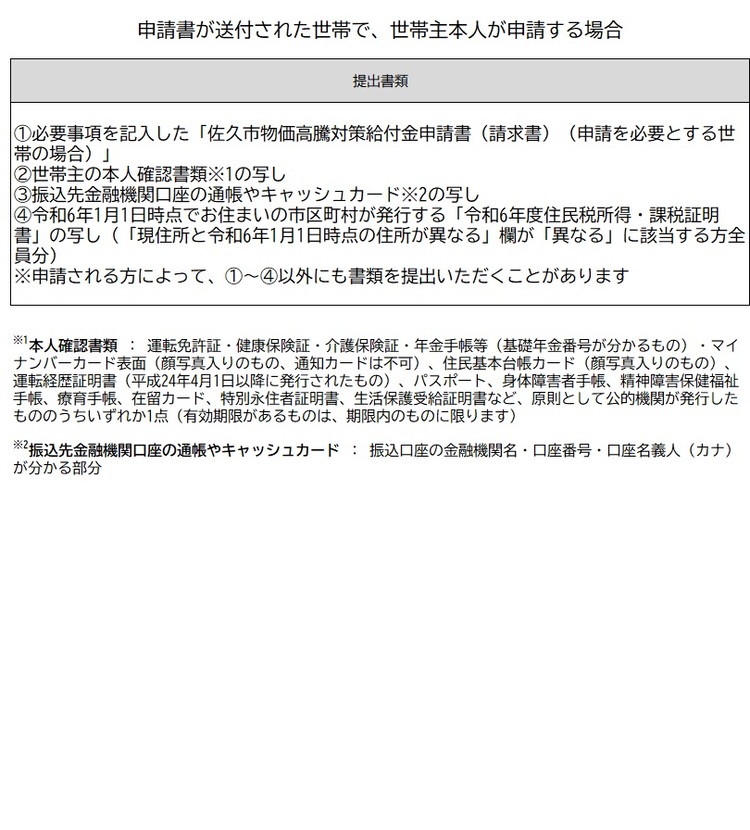 申請書が送付された世帯で、世帯主本人が申請する場合

| 提出書類 |
|---|
| ①必要事項を記入した「佐久市物価高騰対策給付金申請書（請求書）（申請を必要とする世帯の場合）」<br>②世帯主の本人確認書類※1の写し<br>③振込先金融機関口座の通帳やキャッシュカード※2の写し<br>④令和6年1月1日時点でお住まいの市区町村が発行する「令和6年度住民税所得・課税証明書」の写し（「現住所と令和6年1月1日時点の住所が異なる」欄が「異なる」に該当する方全員分）<br>※申請される方によって、①～④以外にも書類を提出いただくことがあります |

※1本人確認書類 ： 運転免許証・健康保険証・介護保険証・年金手帳等（基礎年金番号が分かるもの）・マイナンバーカード表面（顔写真入りのもの、通知カードは不可）、住民基本台帳カード（顔写真入りのもの）、運転経歴証明書（平成24年4月1日以降に発行されたもの）、パスポート、身体障害者手帳、精神障害保健福祉手帳、療育手帳、在留カード、特別永住者証明書、生活保護受給証明書など、原則として公的機関が発行したもののうちいずれか1点（有効期限があるものは、期限内のものに限ります）

※2振込先金融機関口座の通帳やキャッシュカード ： 振込口座の金融機関名・口座番号・口座名義人（カナ）が分かる部分